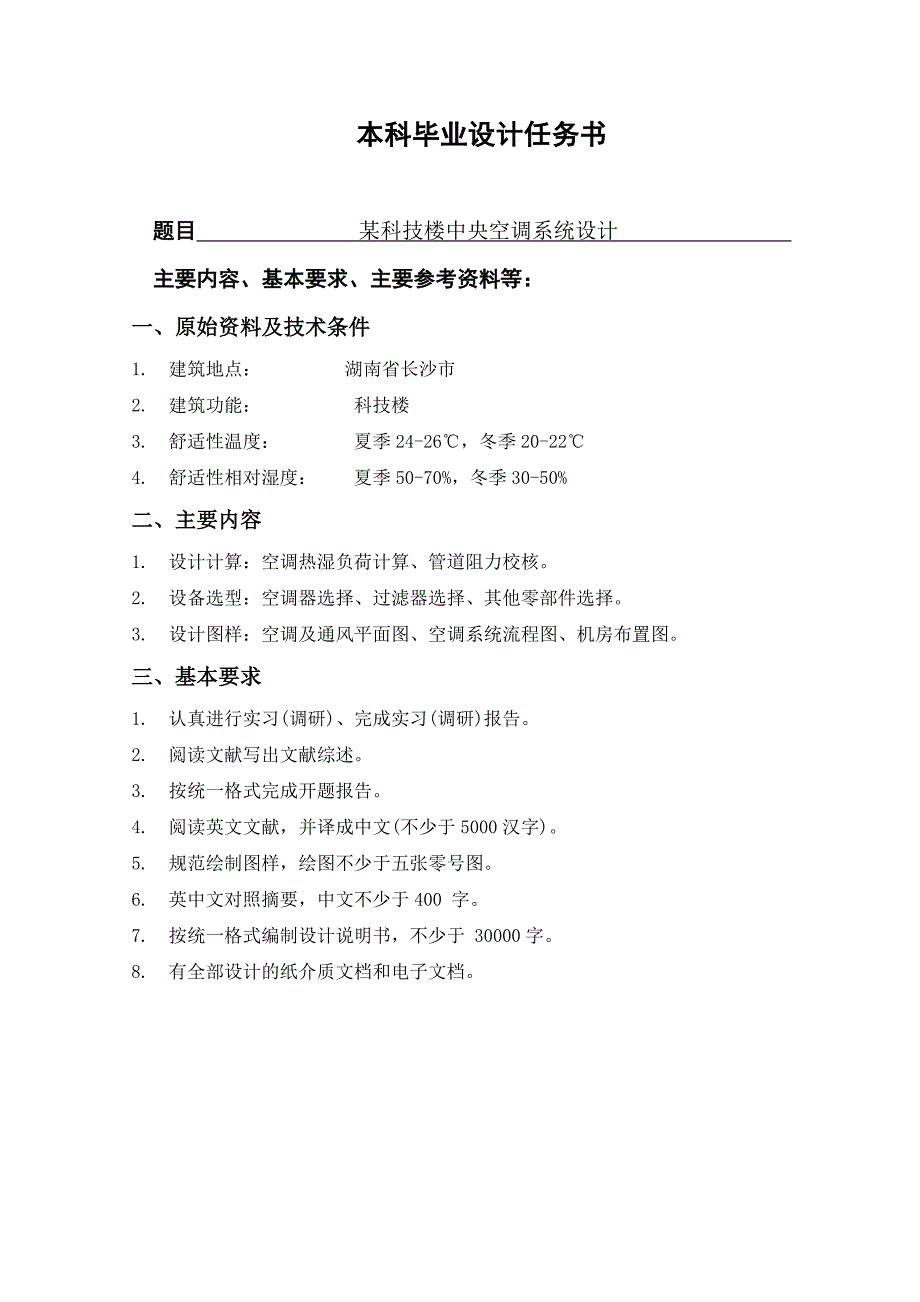 本科毕业设计任务书

题目 某科技楼中央空调系统设计

主要内容、基本要求、主要参考资料等：

一、原始资料及技术条件

1. 建筑地点： 湖南省长沙市
2. 建筑功能： 科技楼
3. 舒适性温度： 夏季 24-26℃，冬季 20-22℃
4. 舒适性相对湿度： 夏季 50-70%，冬季 30-50%

二、主要内容

1. 设计计算：空调热湿负荷计算、管道阻力校核。
2. 设备选型：空调器选择、过滤器选择、其他零部件选择。
3. 设计图样：空调及通风平面图、空调系统流程图、机房布置图。

三、基本要求

1. 认真进行实习(调研)、完成实习(调研)报告。
2. 阅读文献写出文献综述。
3. 按统一格式完成开题报告。
4. 阅读英文文献，并译成中文(不少于 5000 汉字)。
5. 规范绘制图样，绘图不少于五张零号图。
6. 英中文对照摘要，中文不少于 400 字。
7. 按统一格式编制设计说明书，不少于 30000 字。
8. 有全部设计的纸介质文档和电子文档。